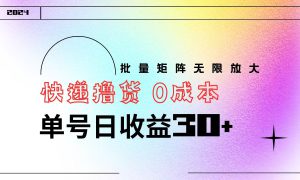 2024

批量矩阵无限放大

快递撸货 0成本

单号日收益30+